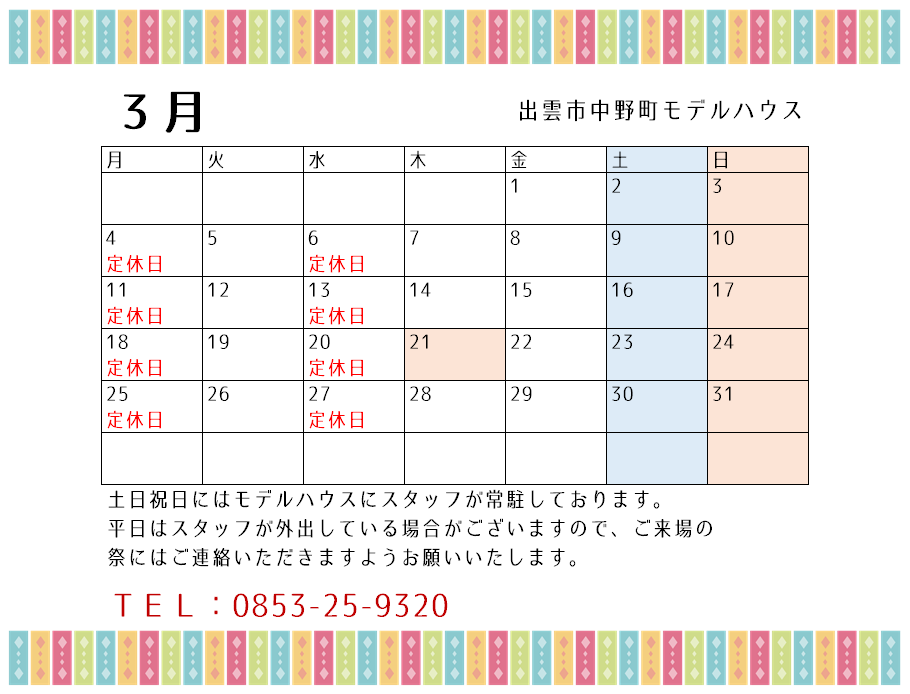 ３月

出雲市中野町モデルハウス

| 月 | 火 | 水 | 木 | 金 | 土 | 日 |
|---|---|---|---|---|---|---|
| | | | | 1 | 2 | 3 |
| 4 定休日 | 5 | 6 定休日 | 7 | 8 | 9 | 10 |
| 11 定休日 | 12 | 13 定休日 | 14 | 15 | 16 | 17 |
| 18 定休日 | 19 | 20 定休日 | 21 | 22 | 23 | 24 |
| 25 定休日 | 26 | 27 定休日 | 28 | 29 | 30 | 31 |
| | | | | | | |

土日祝日にはモデルハウスにスタッフが常駐しております。
平日はスタッフが外出している場合がございますので、ご来場の祭にはご連絡いただきますようお願いいたします。

ＴＥＬ：0853-25-9320